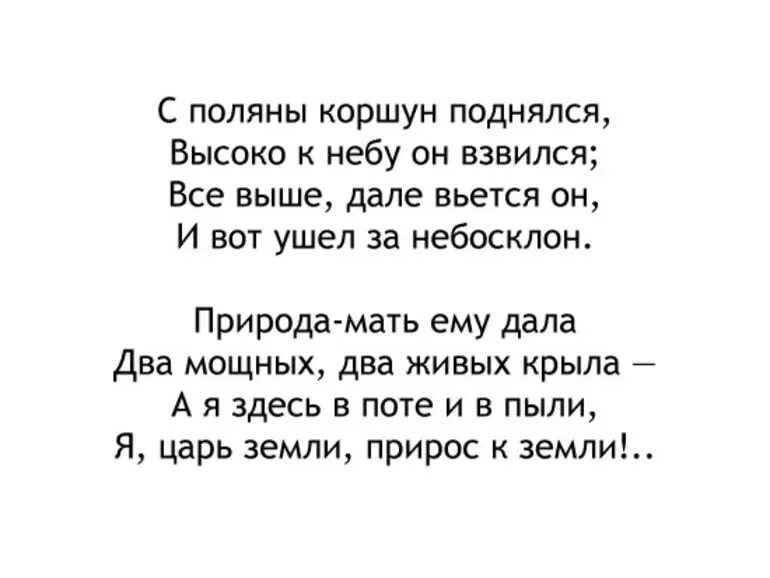 С поляны коршун поднялся,
Высоко к небу он взвился;
Все выше, дале вьется он,
И вот ушел за небосклон.

Природа-мать ему дала
Два мощных, два живых крыла —
А я здесь в поте и в пыли,
Я, царь земли, прирос к земли!..